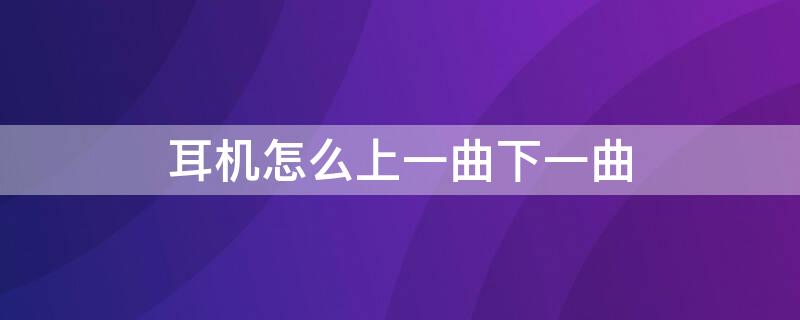 耳机怎么上一曲下一曲